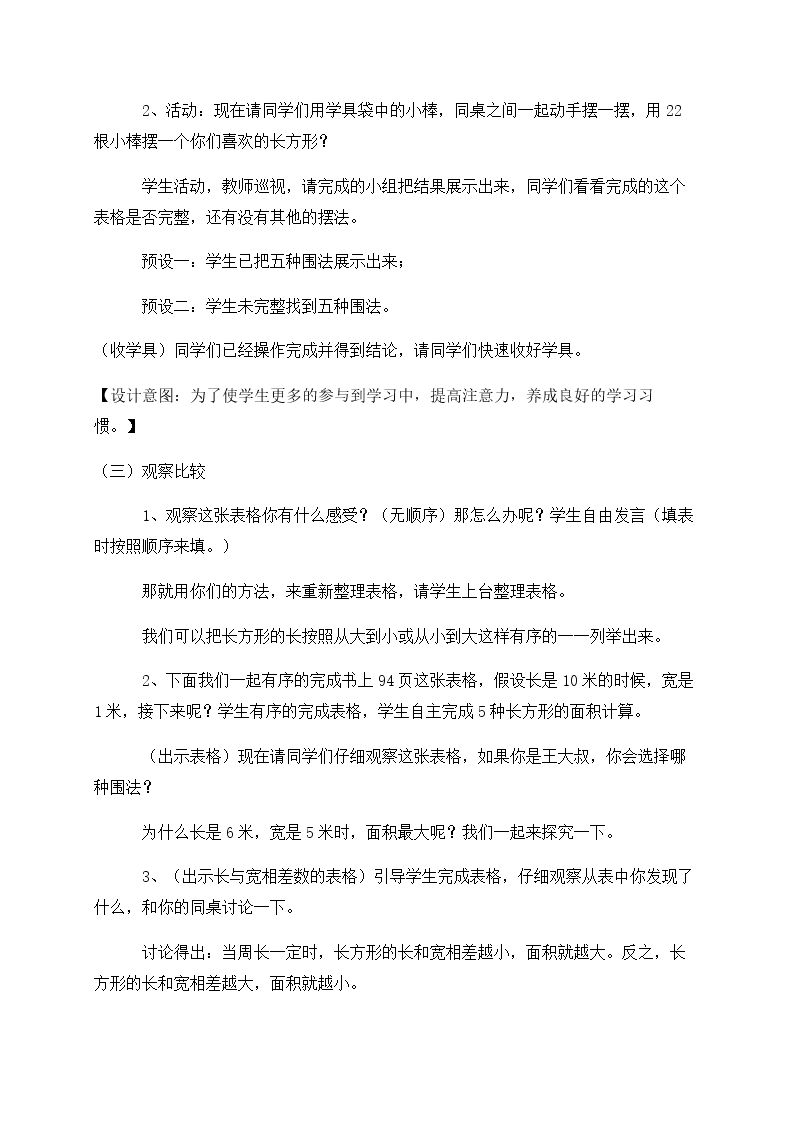 2、活动：现在请同学们用学具袋中的小棒，同桌之间一起动手摆一摆，用22根小棒摆一个你们喜欢的长方形？

学生活动，教师巡视，请完成的小组把结果展示出来，同学们看看完成的这个表格是否完整，还有没有其他的摆法。

预设一：学生已把五种围法展示出来；

预设二：学生未完整找到五种围法。

（收学具）同学们已经操作完成并得到结论，请同学们快速收好学具。

【设计意图：为了使学生更多的参与到学习中，提高注意力，养成良好的学习习惯。】

（三）观察比较

1、观察这张表格你有什么感受？（无顺序）那怎么办呢？学生自由发言（填表时按照顺序来填。）

那就用你们的方法，来重新整理表格，请学生上台整理表格。

我们可以把长方形的长按照从大到小或从小到大这样有序的一一列举出来。

2、下面我们一起有序的完成书上94页这张表格，假设长是10米的时候，宽是1米，接下来呢？学生有序的完成表格，学生自主完成5种长方形的面积计算。

（出示表格）现在请同学们仔细观察这张表格，如果你是王大叔，你会选择哪种围法？

为什么长是6米，宽是5米时，面积最大呢？我们一起来探究一下。

3、（出示长与宽相差数的表格）引导学生完成表格，仔细观察从表中你发现了什么，和你的同桌讨论一下。

讨论得出：当周长一定时，长方形的长和宽相差越小，面积就越大。反之，长方形的长和宽相差越大，面积就越小。